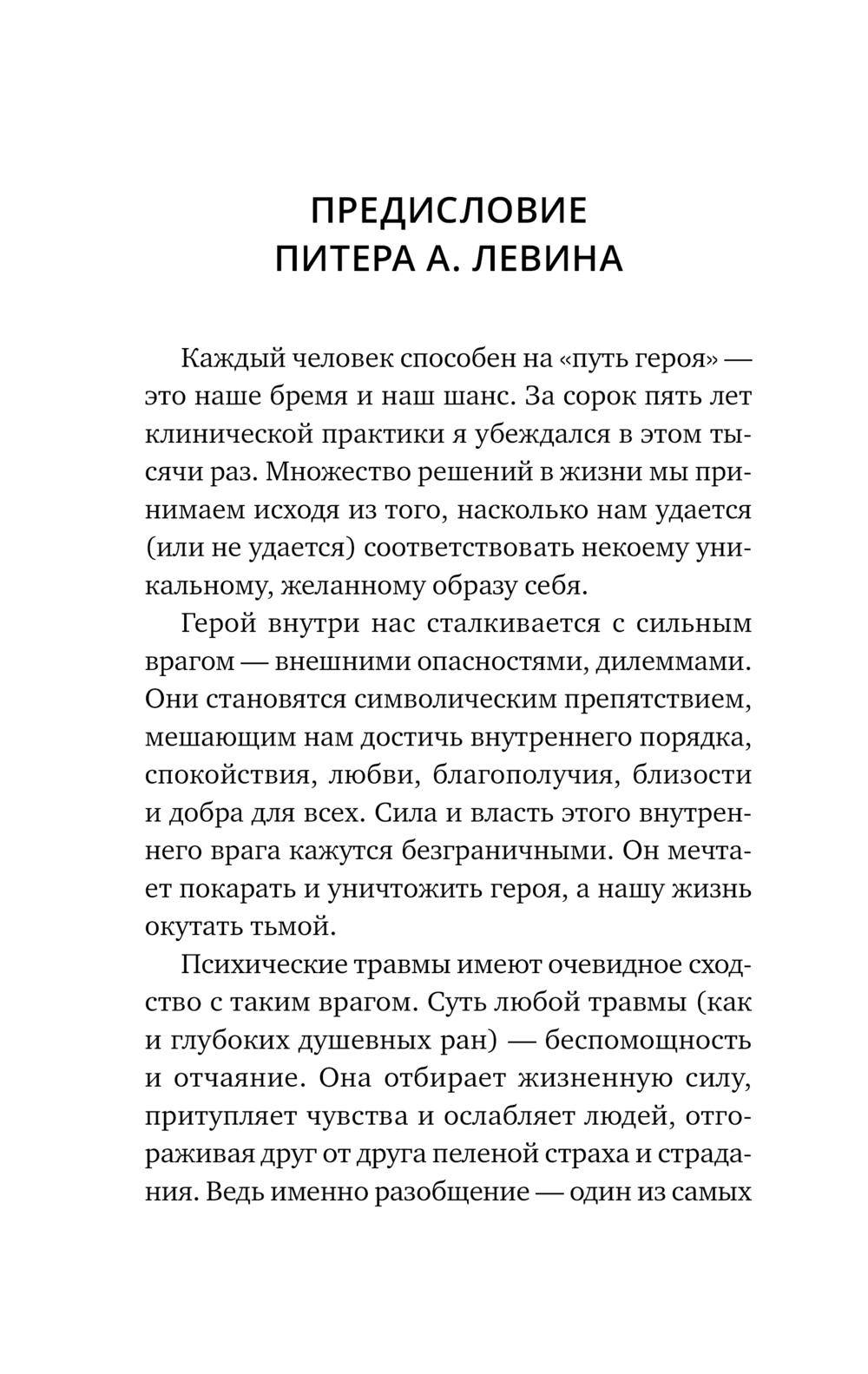 ПРЕДИСЛОВИЕ
ПИТЕРА А. ЛЕВИНА

Каждый человек способен на «путь героя» — это наше бремя и наш шанс. За сорок пять лет клинической практики я убеждался в этом тысячи раз. Множество решений в жизни мы принимаем исходя из того, насколько нам удается (или не удается) соответствовать некоему уникальному, желанному образу себя.

Герой внутри нас сталкивается с сильным врагом — внешними опасностями, дилеммами. Они становятся символическим препятствием, мешающим нам достичь внутреннего порядка, спокойствия, любви, благополучия, близости и добра для всех. Сила и власть этого внутреннего врага кажутся безграничными. Он мечтает покарать и уничтожить героя, а нашу жизнь окутать тьмой.

Психические травмы имеют очевидное сходство с таким врагом. Суть любой травмы (как и глубоких душевных ран) — беспомощность и отчаяние. Она отбирает жизненную силу, притупляет чувства и ослабляет людей, отгораживая друг от друга пеленой страха и страдания. Ведь именно разобщение — один из самых